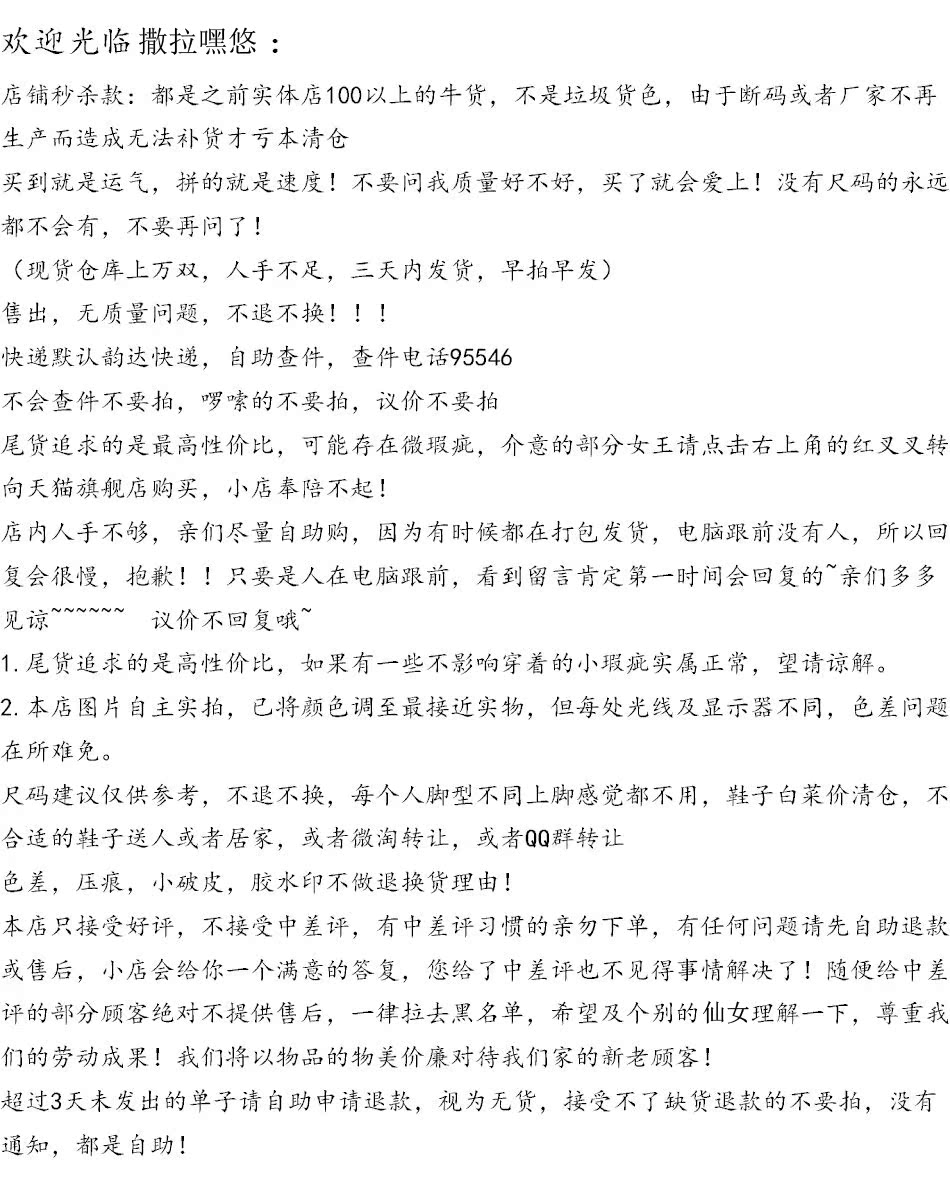 欢迎光临撒拉嘿悠：

店铺秒杀款：都是之前实体店100以上的牛货，不是垃圾货色，由于断码或者厂家不再生产而造成无法补货才亏本清仓

买到就是运气，拼的就是速度！不要问我质量好不好，买了就会爱上！没有尺码的永远都不会有，不要再问了！

（现货仓库上万双，人手不足，三天内发货，早拍早发）

售出，无质量问题，不退不换！！！

快递默认韵达快递，自助查件，查件电话95546

不会查件不要拍，啰嗦的不要拍，议价不要拍

尾货追求的是最高性价比，可能存在微瑕疵，介意的部分女王请点击右上角的红叉叉转向天猫旗舰店购买，小店奉陪不起！

店内人手不够，亲们尽量自助购，因为有时候都在打包发货，电脑跟前没有人，所以回复会很慢，抱歉！！只要是人在电脑跟前，看到留言肯定第一时间会回复的~亲们多多见谅~~~~~~  议价不回复哦~

1.尾货追求的是高性价比，如果有一些不影响穿着的小瑕疵实属正常，望请谅解。

2.本店图片自主实拍，已将颜色调至最接近实物，但每处光线及显示器不同，色差问题在所难免。

尺码建议仅供参考，不退不换，每个人脚型不同上脚感觉都不用，鞋子白菜价清仓，不合适的鞋子送人或者居家，或者微淘转让，或者QQ群转让

色差，压痕，小破皮，胶水印不做退换货理由！

本店只接受好评，不接受中差评，有中差评习惯的亲勿下单，有任何问题请先自助退款或售后，小店会给你一个满意的答复，您给了中差评也不见得事情解决了！随便给中差评的部分顾客绝对不提供售后，一律拉去黑名单，希望及个别的仙女理解一下，尊重我们的劳动成果！我们将以物品的物美价廉对待我们家的新老顾客！

超过3天未发出的单子请自助申请退款，视为无货，接受不了缺货退款的不要拍，没有通知，都是自助！